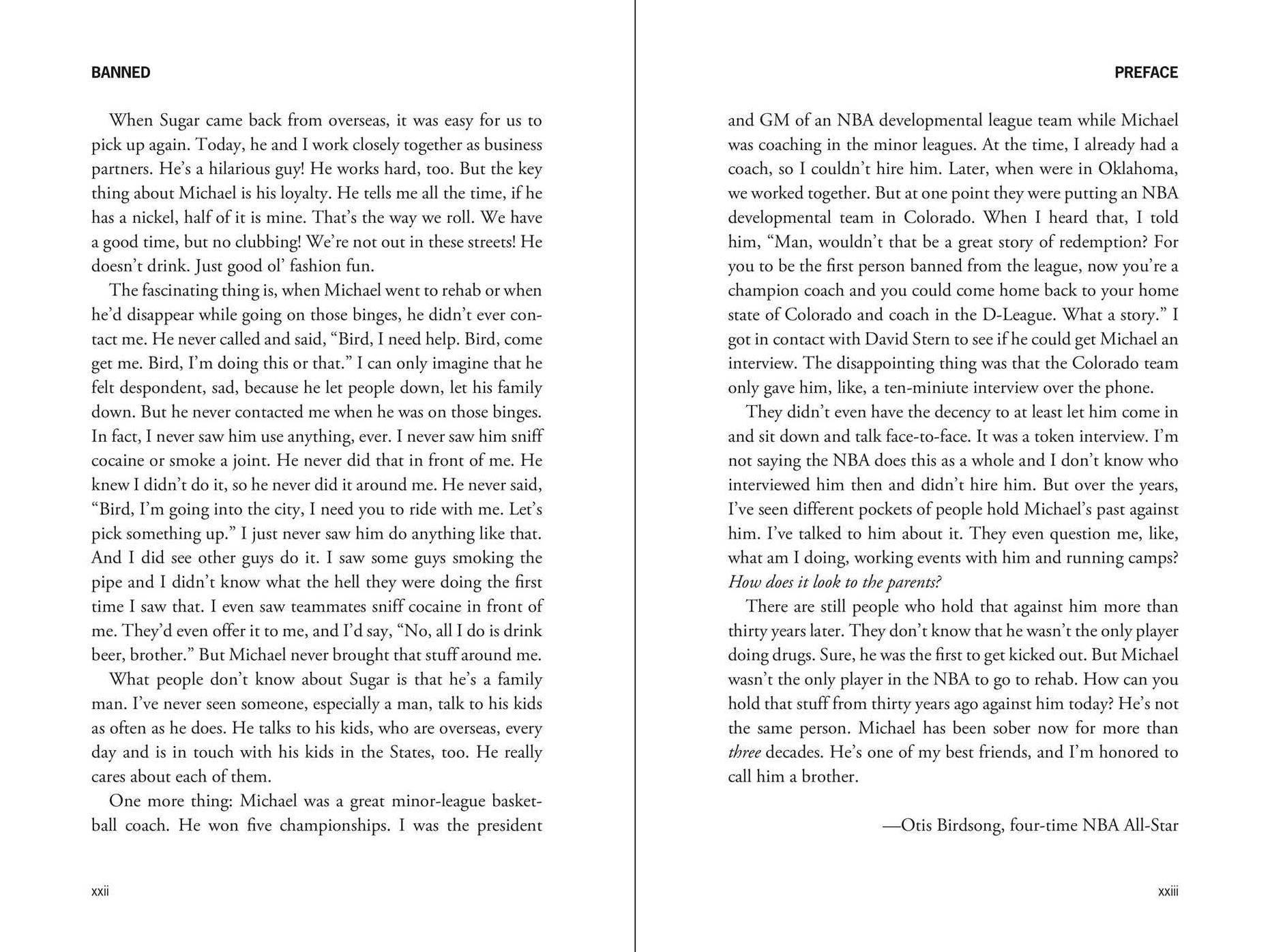 BANNED

When Sugar came back from overseas, it was easy for us to pick up again. Today, he and I work closely together as business partners. He's a hilarious guy! He works hard, too. But the key thing about Michael is his loyalty. He tells me all the time, if he has a nickel, half of it is mine. That's the way we roll. We have a good time, but no clubbing! We're not out in these streets! He doesn't drink. Just good ol' fashion fun.

The fascinating thing is, when Michael went to rehab or when he'd disappear while going on those binges, he didn't ever contact me. He never called and said, "Bird, I need help. Bird, come get me. Bird, I'm doing this or that." I can only imagine that he felt despondent, sad, because he let people down, let his family down. But he never contacted me when he was on those binges. In fact, I never saw him use anything, ever. I never saw him sniff cocaine or smoke a joint. He never did that in front of me. He knew I didn't do it, so he never did it around me. He never said, "Bird, I'm going into the city, I need you to ride with me. Let's pick something up." I just never saw him do anything like that. And I did see other guys do it. I saw some guys smoking the pipe and I didn't know what the hell they were doing the first time I saw that. I even saw teammates sniff cocaine in front of me. They'd even offer it to me, and I'd say, "No, all I do is drink beer, brother." But Michael never brought that stuff around me.

What people don't know about Sugar is that he's a family man. I've never seen someone, especially a man, talk to his kids as often as he does. He talks to his kids, who are overseas, every day and is in touch with his kids in the States, too. He really cares about each of them.

One more thing: Michael was a great minor-league basketball coach. He won five championships. I was the president

xxii

PREFACE

and GM of an NBA developmental league team while Michael was coaching in the minor leagues. At the time, I already had a coach, so I couldn't hire him. Later, when were in Oklahoma, we worked together. But at one point they were putting an NBA developmental team in Colorado. When I heard that, I told him, "Man, wouldn't that be a great story of redemption? For you to be the first person banned from the league, now you're a champion coach and you could come home back to your home state of Colorado and coach in the D-League. What a story." I got in contact with David Stern to see if he could get Michael an interview. The disappointing thing was that the Colorado team only gave him, like, a ten-miniute interview over the phone.

They didn't even have the decency to at least let him come in and sit down and talk face-to-face. It was a token interview. I'm not saying the NBA does this as a whole and I don't know who interviewed him then and didn't hire him. But over the years, I've seen different pockets of people hold Michael's past against him. I've talked to him about it. They even question me, like, what am I doing, working events with him and running camps? How does it look to the parents?

There are still people who hold that against him more than thirty years later. They don't know that he wasn't the only player doing drugs. Sure, he was the first to get kicked out. But Michael wasn't the only player in the NBA to go to rehab. How can you hold that stuff from thirty years ago against him today? He's not the same person. Michael has been sober now for more than three decades. He's one of my best friends, and I'm honored to call him a brother.

—Otis Birdsong, four-time NBA All-Star

xxiii